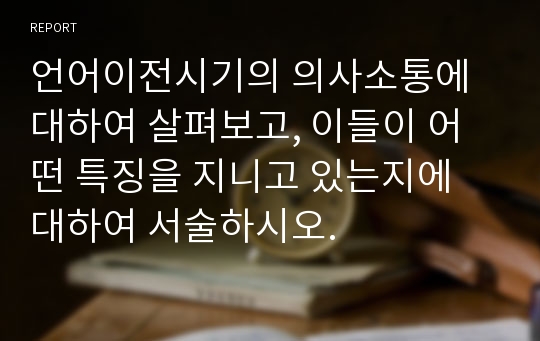 REPORT

언어이전시기의 의사소통에 대하여 살펴보고, 이들이 어떤 특징을 지니고 있는지에 대하여 서술하시오.